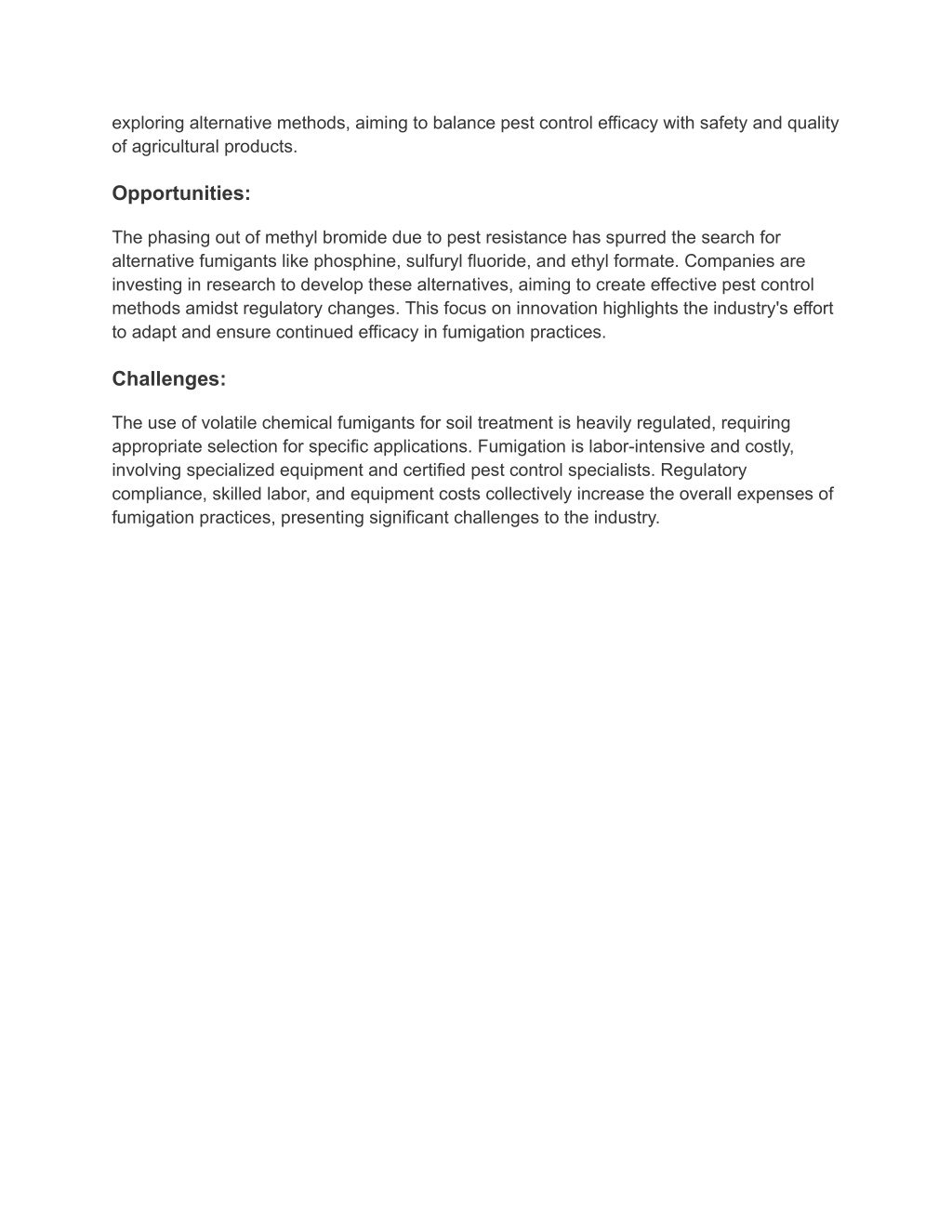 exploring alternative methods, aiming to balance pest control efficacy with safety and quality of agricultural products.

Opportunities:

The phasing out of methyl bromide due to pest resistance has spurred the search for alternative fumigants like phosphine, sulfuryl fluoride, and ethyl formate. Companies are investing in research to develop these alternatives, aiming to create effective pest control methods amidst regulatory changes. This focus on innovation highlights the industry's effort to adapt and ensure continued efficacy in fumigation practices.

Challenges:

The use of volatile chemical fumigants for soil treatment is heavily regulated, requiring appropriate selection for specific applications. Fumigation is labor-intensive and costly, involving specialized equipment and certified pest control specialists. Regulatory compliance, skilled labor, and equipment costs collectively increase the overall expenses of fumigation practices, presenting significant challenges to the industry.